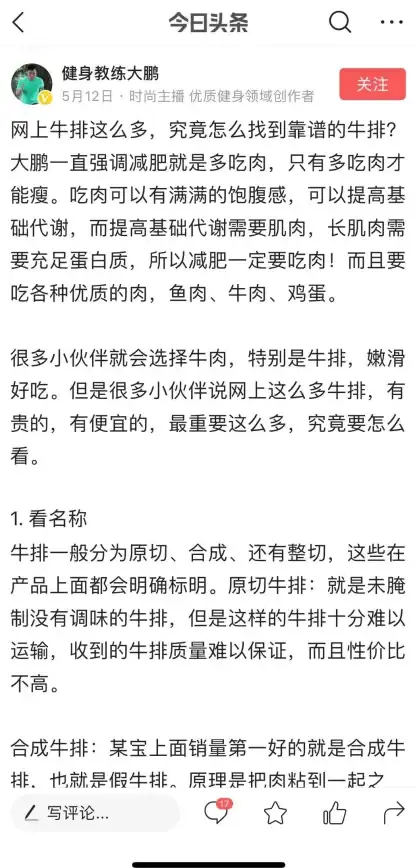 今日头条

健身教练大鹏
5月12日 · 时尚主播 优质健身领域创作者
关注

网上牛排这么多，究竟怎么找到靠谱的牛排？大鹏一直强调减肥就是多吃肉，只有多吃肉才能瘦。吃肉可以有满满的饱腹感，可以提高基础代谢，而提高基础代谢需要肌肉，长肌肉需要充足蛋白质，所以减肥一定要吃肉！而且要吃各种优质的肉，鱼肉、牛肉、鸡蛋。

很多小伙伴就会选择牛肉，特别是牛排，嫩滑好吃。但是很多小伙伴说网上这么多牛排，有贵的，有便宜的，最重要这么多，究竟要怎么看。

1. 看名称
牛排一般分为原切、合成、还有整切，这些在产品上面都会明确标明。原切牛排：就是未腌制没有调味的牛排，但是这样的牛排十分难以运输，收到的牛排质量难以保证，而且性价比不高。

合成牛排：某宝上面销量第一好的就是合成牛排，也就是假牛排。原理是把肉粘到一起之

写评论...
17